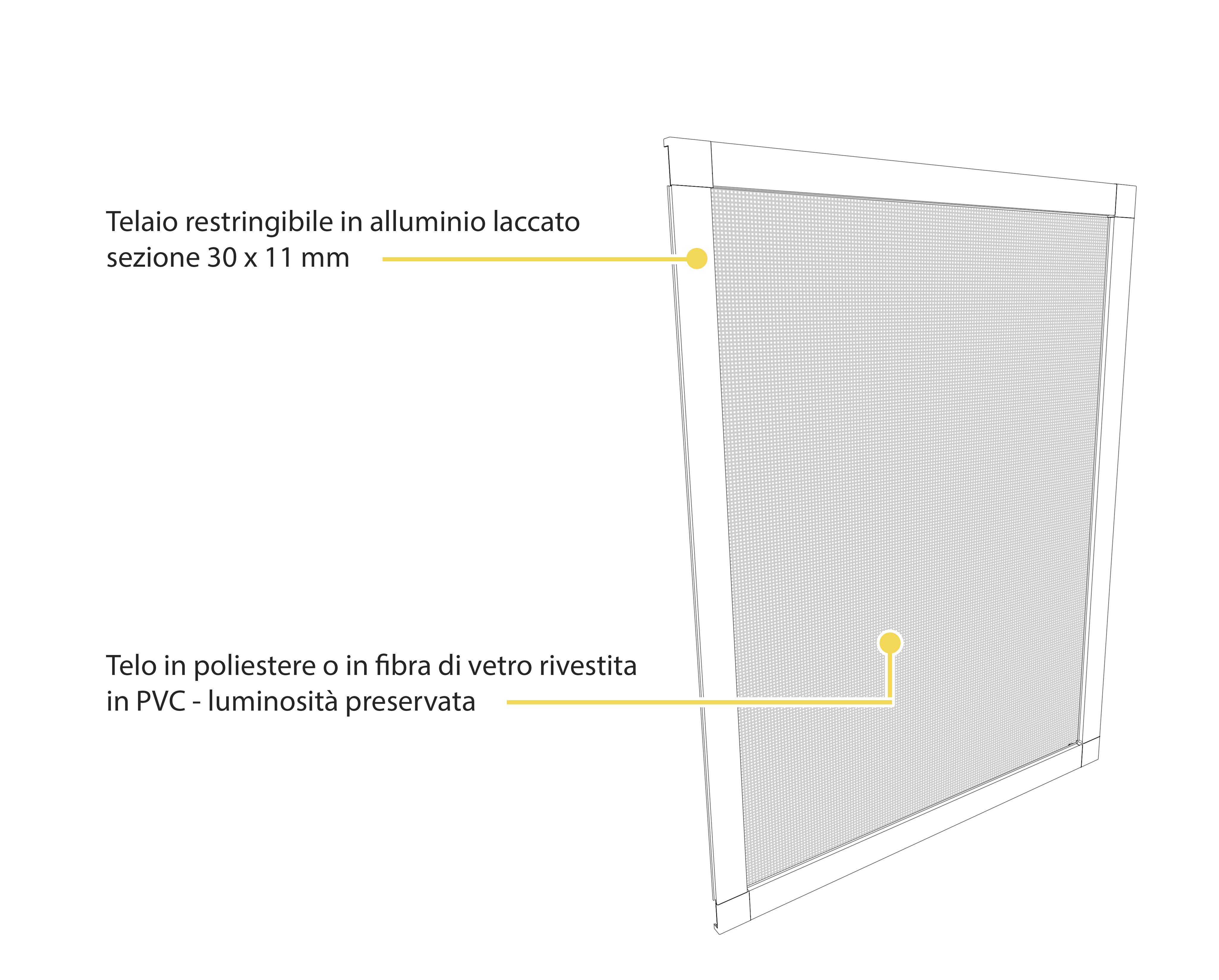 Telaio restringibile in alluminio laccato sezione 30 x 11 mm

Telo in poliestere o in fibra di vetro rivestita in PVC - luminosità preservata